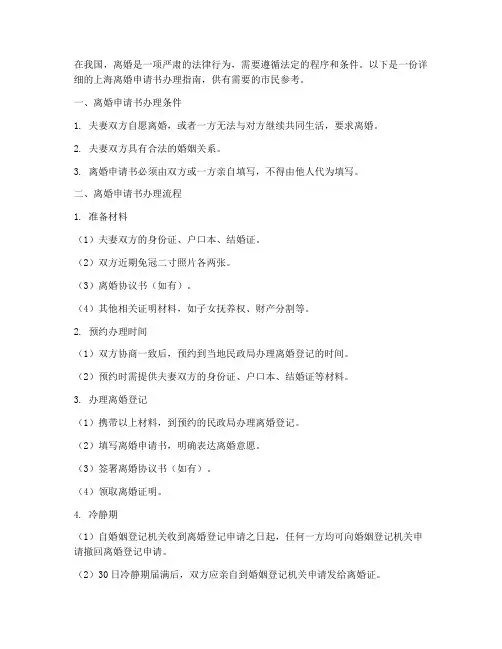 在我国，离婚是一项严肃的法律行为，需要遵循法定的程序和条件。以下是一份详细的上海离婚申请书办理指南，供有需要的市民参考。

一、离婚申请书办理条件

1. 夫妻双方自愿离婚，或者一方无法与对方继续共同生活，要求离婚。

2. 夫妻双方具有合法的婚姻关系。

3. 离婚申请书必须由双方或一方亲自填写，不得由他人代为填写。

二、离婚申请书办理流程

1. 准备材料

（1）夫妻双方的身份证、户口本、结婚证。

（2）双方近期免冠二寸照片各两张。

（3）离婚协议书（如有）。

（4）其他相关证明材料，如子女抚养权、财产分割等。

2. 预约办理时间

（1）双方协商一致后，预约到当地民政局办理离婚登记的时间。

（2）预约时需提供夫妻双方的身份证、户口本、结婚证等材料。

3. 办理离婚登记

（1）携带以上材料，到预约的民政局办理离婚登记。

（2）填写离婚申请书，明确表达离婚意愿。

（3）签署离婚协议书（如有）。

（4）领取离婚证明。

4. 冷静期

（1）自婚姻登记机关收到离婚登记申请之日起，任何一方均可向婚姻登记机关申请撤回离婚登记申请。

（2）30日冷静期届满后，双方应亲自到婚姻登记机关申请发给离婚证。